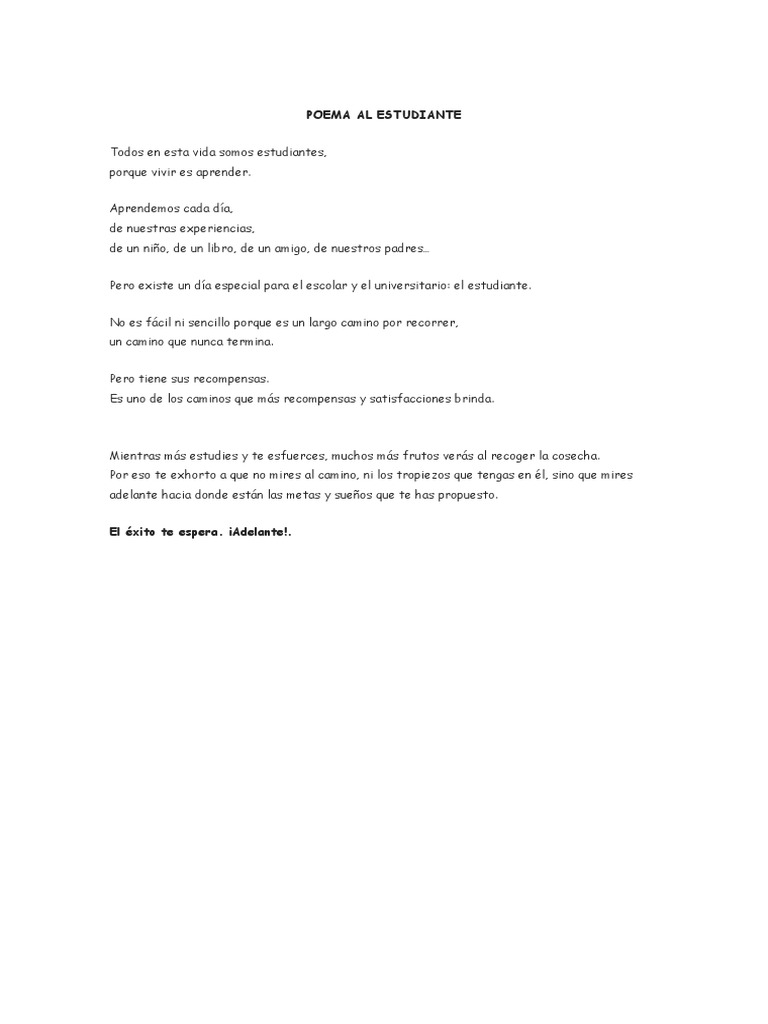 POEMA AL ESTUDIANTE

Todos en esta vida somos estudiantes,
porque vivir es aprender.

Aprendemos cada día,
de nuestras experiencias,
de un niño, de un libro, de un amigo, de nuestros padres…

Pero existe un día especial para el escolar y el universitario: el estudiante.

No es fácil ni sencillo porque es un largo camino por recorrer,
un camino que nunca termina.

Pero tiene sus recompensas.
Es uno de los caminos que más recompensas y satisfacciones brinda.

Mientras más estudies y te esfuerces, muchos más frutos verás al recoger la cosecha.
Por eso te exhorto a que no mires al camino, ni los tropiezos que tengas en él, sino que mires adelante hacia donde están las metas y sueños que te has propuesto.

El éxito te espera. ¡Adelante!.